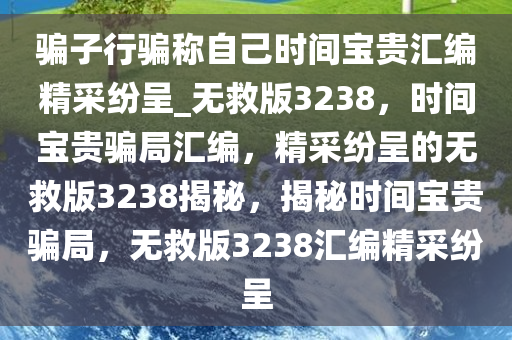 骗子行骗称自己时间宝贵汇编精采纷呈_无救版3238，时间宝贵骗局汇编，精采纷呈的无救版3238揭秘，揭秘时间宝贵骗局，无救版3238汇编精采纷呈